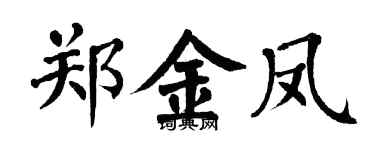 郑金凤

词典网